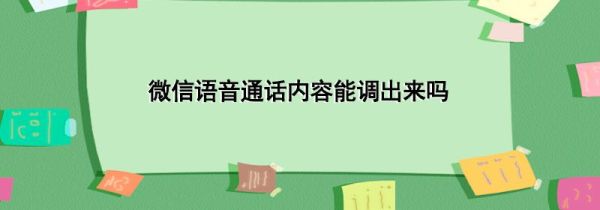 微信语音通话内容能调出来吗